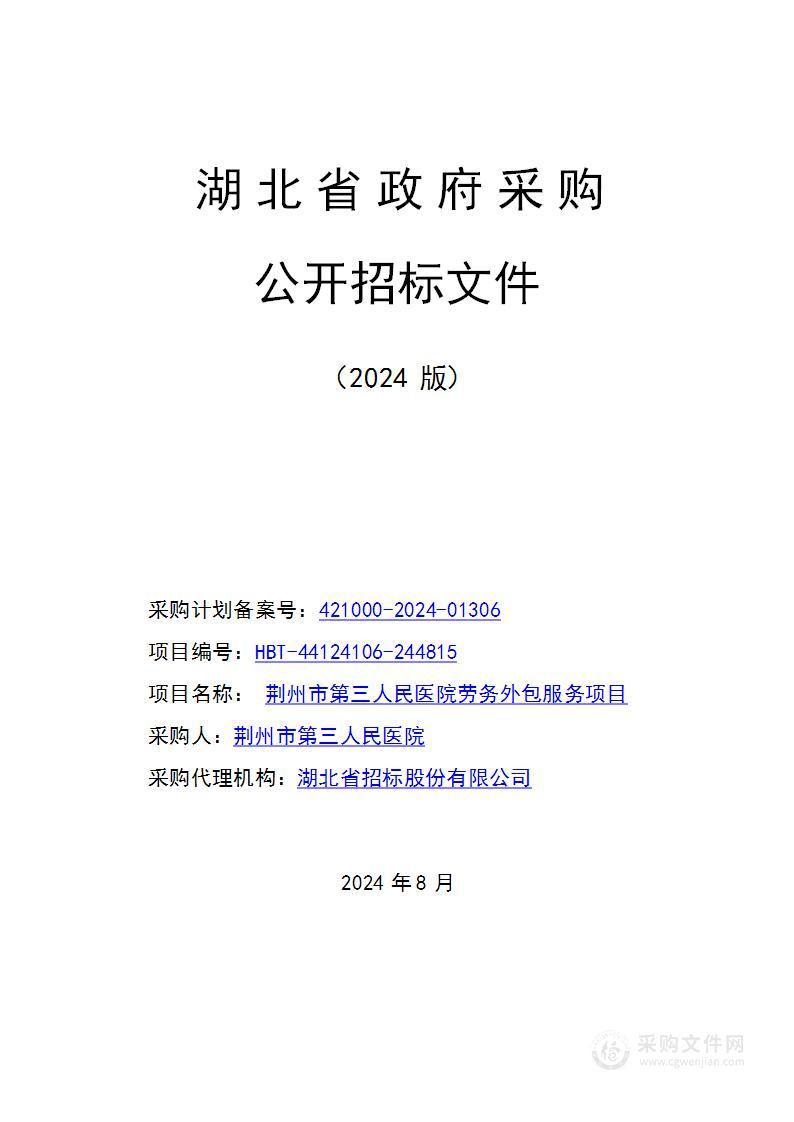 湖北省政府采购

公开招标文件

（2024 版）

采购计划备案号：421000-2024-01306

项目编号：HBT-44124106-244815

项目名称： 荆州市第三人民医院劳务外包服务项目

采购人：荆州市第三人民医院

采购代理机构：湖北省招标股份有限公司

2024 年 8 月

采购文件网
www.cgwenjian.com